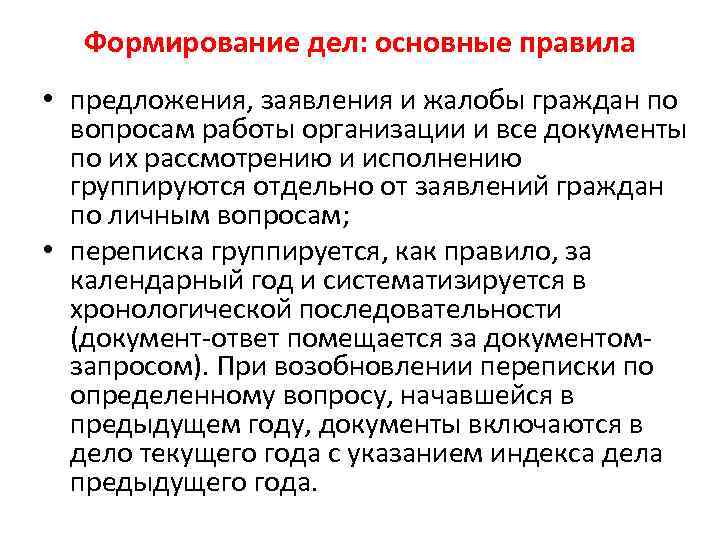 Формирование дел: основные правила

• предложения, заявления и жалобы граждан по вопросам работы организации и все документы по их рассмотрению и исполнению группируются отдельно от заявлений граждан по личным вопросам;

• переписка группируется, как правило, за календарный год и систематизируется в хронологической последовательности (документ-ответ помещается за документом-запросом). При возобновлении переписки по определенному вопросу, начавшейся в предыдущем году, документы включаются в дело текущего года с указанием индекса дела предыдущего года.